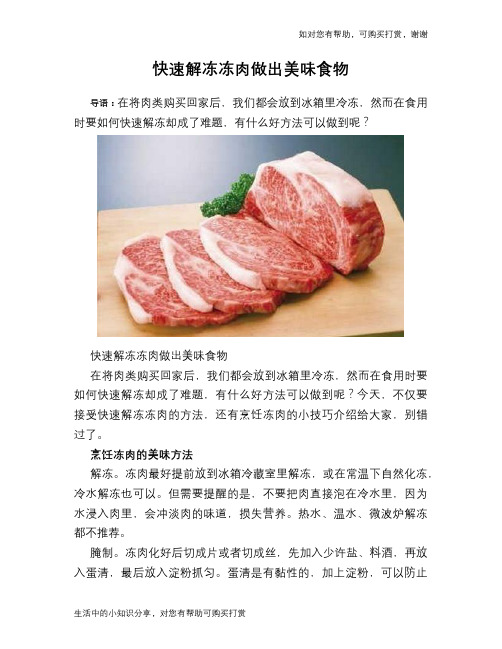 如对您有帮助，可购买打赏，谢谢

快速解冻冻肉做出美味食物

导语：在将肉类购买回家后，我们都会放到冰箱里冷冻，然而在食用时要如何快速解冻却成了难题，有什么好方法可以做到呢？

快速解冻冻肉做出美味食物

在将肉类购买回家后，我们都会放到冰箱里冷冻，然而在食用时要如何快速解冻却成了难题，有什么好方法可以做到呢？今天，不仅要接受快速解冻冻肉的方法，还有烹饪冻肉的小技巧介绍给大家，别错过了。

烹饪冻肉的美味方法

解冻。冻肉最好提前放到冰箱冷藏室里解冻，或在常温下自然化冻，冷水解冻也可以。但需要提醒的是，不要把肉直接泡在冷水里，因为水浸入肉里，会冲淡肉的味道，损失营养。热水、温水、微波炉解冻都不推荐。

腌制。冻肉化好后切成片或者切成丝，先加入少许盐、料酒，再放入蛋清，最后放入淀粉抓匀。蛋清是有黏性的，加上淀粉，可以防止

生活中的小知识分享，对您有帮助可购买打赏